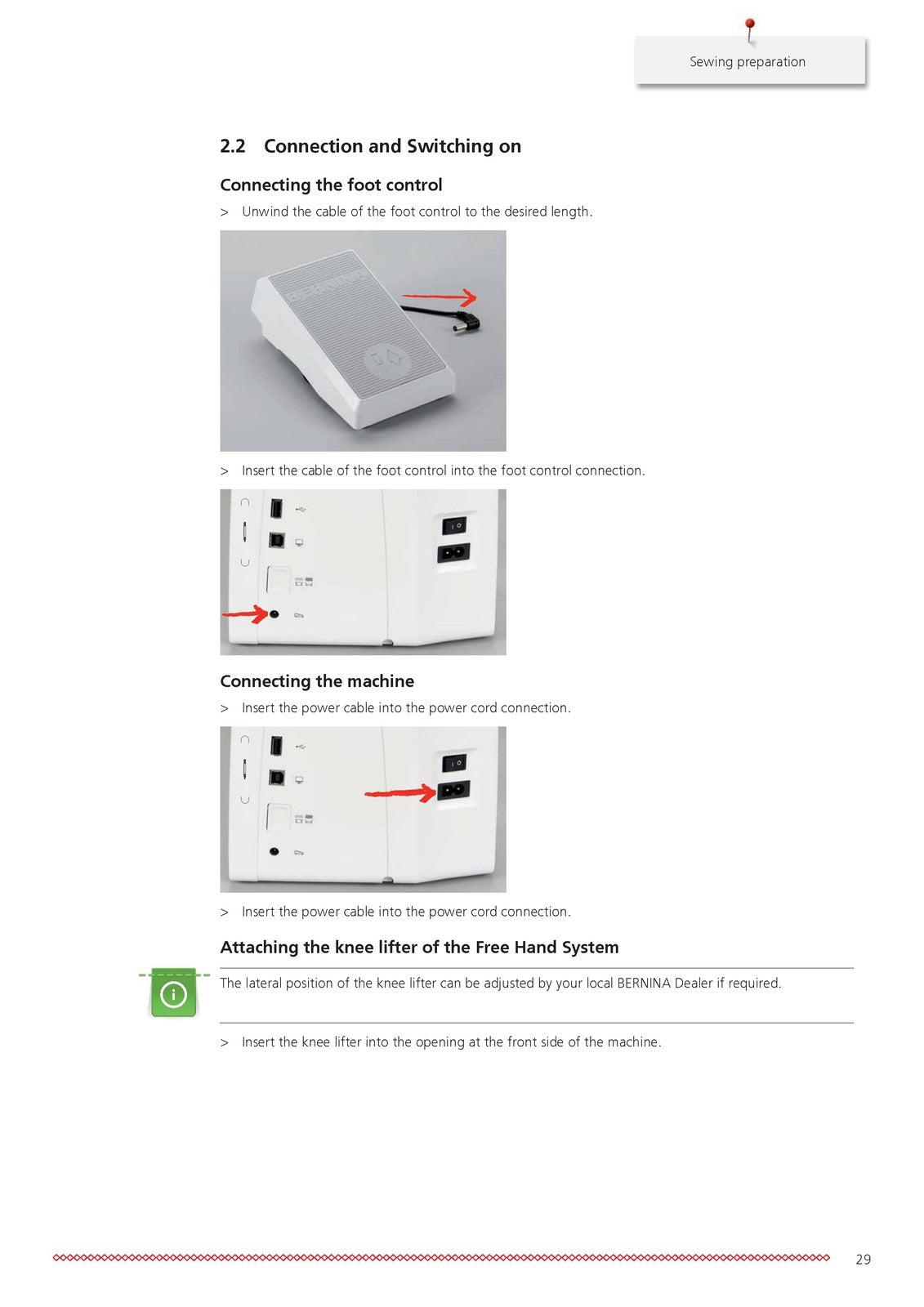 Sewing preparation

2.2 Connection and Switching on

Connecting the foot control

> Unwind the cable of the foot control to the desired length.

BERNINA

> Insert the cable of the foot control into the foot control connection.

Connecting the machine

> Insert the power cable into the power cord connection.

> Insert the power cable into the power cord connection.

Attaching the knee lifter of the Free Hand System

The lateral position of the knee lifter can be adjusted by your local BERNINA Dealer if required.

> Insert the knee lifter into the opening at the front side of the machine.

29